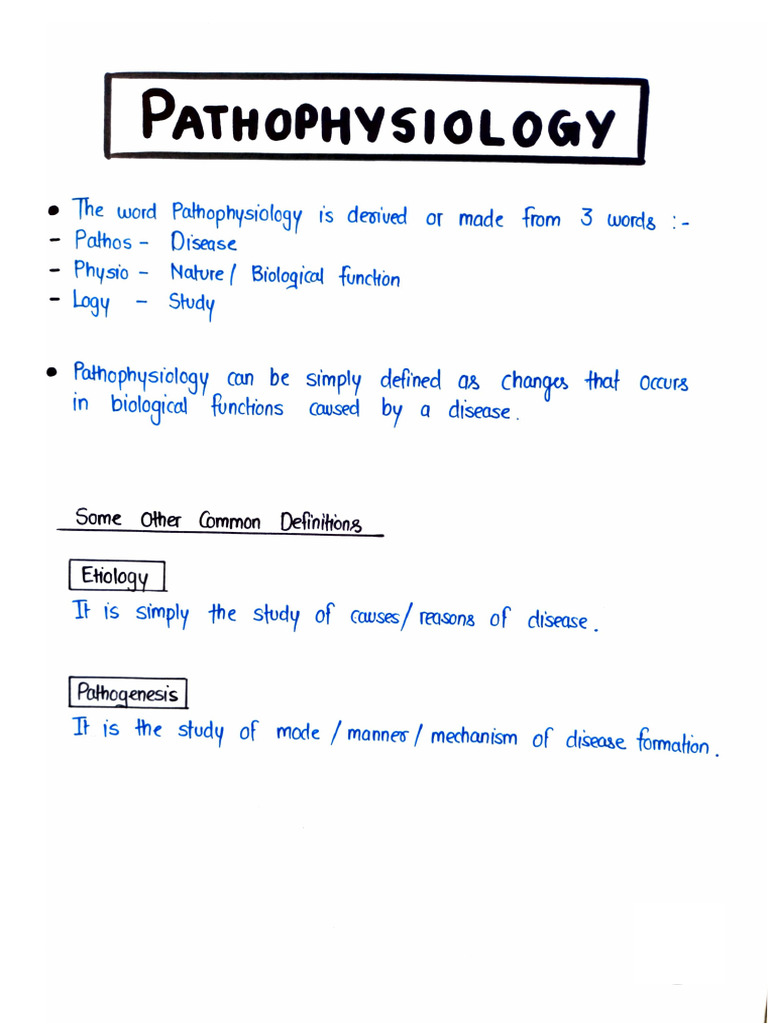 PATHOPHYSIOLOGY

• The word Pathophysiology is derived or made from 3 words :-
- Pathos - Disease
- Physio - Nature / Biological function
- Logy - Study

• Pathophysiology can be simply defined as changes that occurs in biological functions caused by a disease.

Some Other Common Definitions

Etiology
It is simply the study of causes / reasons of disease.

Pathogenesis
It is the study of mode / manner / mechanism of disease formation.